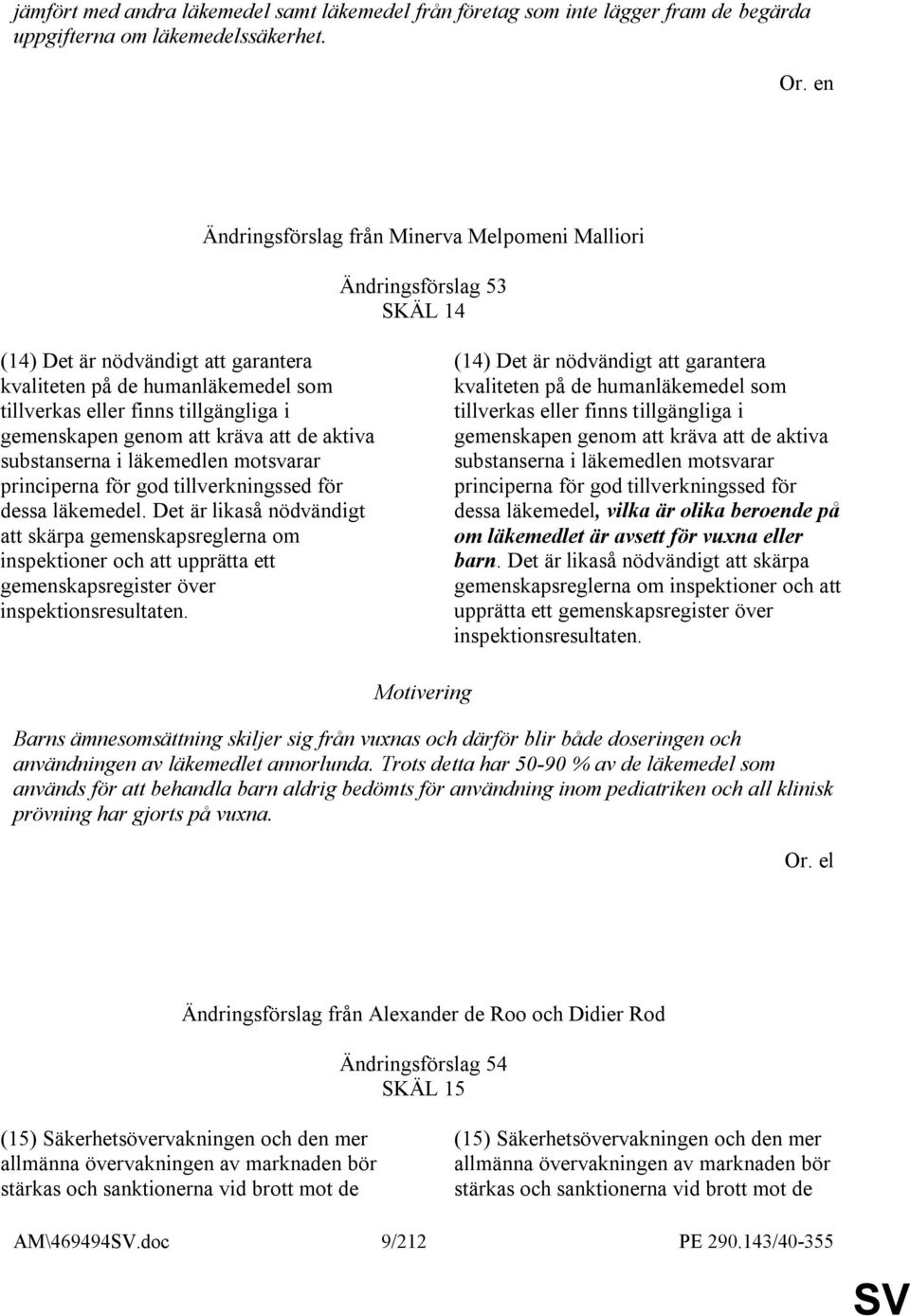 jämfört med andra läkemedel samt läkemedel från företag som inte lägger fram de begärda uppgifterna om läkemedelssäkerhet.

Or. en

Ändringsförslag från Minerva Melpomeni Malliori

Ändringsförslag 53
SKÄL 14

(14) Det är nödvändigt att garantera kvaliteten på de humanläkemedel som tillverkas eller finns tillgängliga i gemenskapen genom att kräva att de aktiva substanserna i läkemedlen motsvarar principerna för god tillverkningssed för dessa läkemedel. Det är likaså nödvändigt att skärpa gemenskapsreglerna om inspektioner och att upprätta ett gemenskapsregister över inspektionsresultaten.

(14) Det är nödvändigt att garantera kvaliteten på de humanläkemedel som tillverkas eller finns tillgängliga i gemenskapen genom att kräva att de aktiva substanserna i läkemedlen motsvarar principerna för god tillverkningssed för dessa läkemedel, vilka är olika beroende på om läkemedlet är avsett för vuxna eller barn. Det är likaså nödvändigt att skärpa gemenskapsreglerna om inspektioner och att upprätta ett gemenskapsregister över inspektionsresultaten.

Motivering

Barns ämnesomsättning skiljer sig från vuxnas och därför blir både doseringen och användningen av läkemedlet annorlunda. Trots detta har 50-90 % av de läkemedel som används för att behandla barn aldrig bedömts för användning inom pediatriken och all klinisk prövning har gjorts på vuxna.

Or. el

Ändringsförslag från Alexander de Roo och Didier Rod

Ändringsförslag 54
SKÄL 15

(15) Säkerhetsövervakningen och den mer allmänna övervakningen av marknaden bör stärkas och sanktionerna vid brott mot de

(15) Säkerhetsövervakningen och den mer allmänna övervakningen av marknaden bör stärkas och sanktionerna vid brott mot de

AM\469494SV.doc 9/212 PE 290.143/40-355

SV